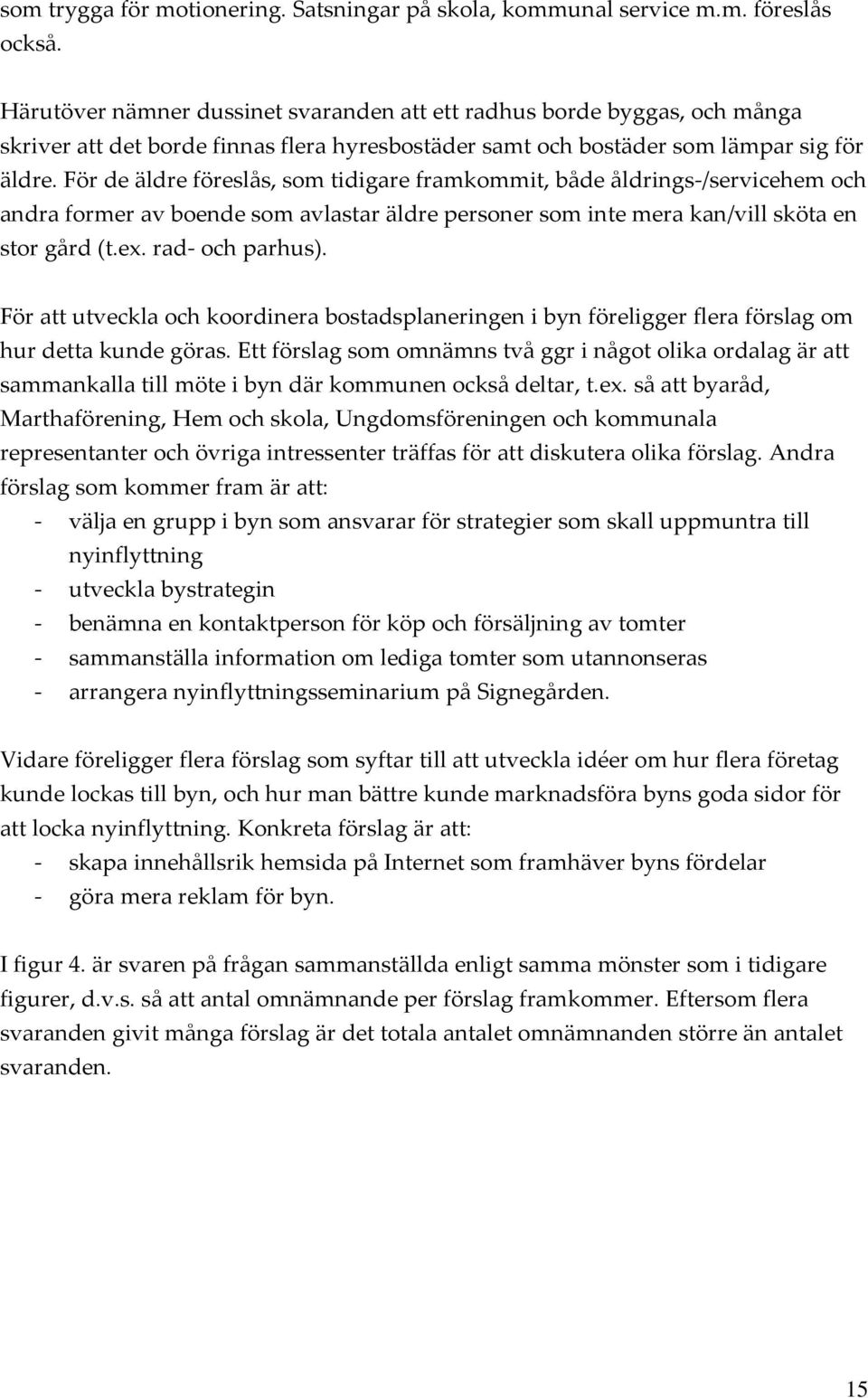 som trygga för motionering. Satsningar på skola, kommunal service m.m. föreslås också.

Härutöver nämner dussinet svaranden att ett radhus borde byggas, och många skriver att det borde finnas flera hyresbostäder samt och bostäder som lämpar sig för äldre. För de äldre föreslås, som tidigare framkommit, både åldrings-/servicehem och andra former av boende som avlastar äldre personer som inte mera kan/vill sköta en stor gård (t.ex. rad- och parhus).

För att utveckla och koordinera bostadsplaneringen i byn föreligger flera förslag om hur detta kunde göras. Ett förslag som omnämns två ggr i något olika ordalag är att sammankalla till möte i byn där kommunen också deltar, t.ex. så att byaråd, Marthaförening, Hem och skola, Ungdomsföreningen och kommunala representanter och övriga intressenter träffas för att diskutera olika förslag. Andra förslag som kommer fram är att:
- välja en grupp i byn som ansvarar för strategier som skall uppmuntra till nyinflyttning
- utveckla bystrategin
- benämna en kontaktperson för köp och försäljning av tomter
- sammanställa information om lediga tomter som utannonseras
- arrangera nyinflyttningsseminarium på Signegården.

Vidare föreligger flera förslag som syftar till att utveckla idéer om hur flera företag kunde lockas till byn, och hur man bättre kunde marknadsföra byns goda sidor för att locka nyinflyttning. Konkreta förslag är att:
- skapa innehållsrik hemsida på Internet som framhäver byns fördelar
- göra mera reklam för byn.

I figur 4. är svaren på frågan sammanställda enligt samma mönster som i tidigare figurer, d.v.s. så att antal omnämnande per förslag framkommer. Eftersom flera svaranden givit många förslag är det totala antalet omnämnanden större än antalet svaranden.

15